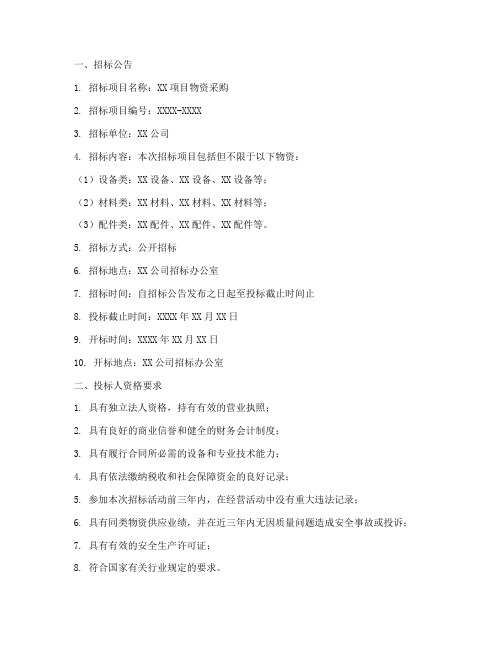 一、招标公告

1. 招标项目名称：XX 项目物资采购

2. 招标项目编号：XXXX-XXXX

3. 招标单位：XX 公司

4. 招标内容：本次招标项目包括但不限于以下物资：

（1）设备类：XX 设备、XX 设备、XX 设备等；

（2）材料类：XX 材料、XX 材料、XX 材料等；

（3）配件类：XX 配件、XX 配件、XX 配件等。

5. 招标方式：公开招标

6. 招标地点：XX 公司招标办公室

7. 招标时间：自招标公告发布之日起至投标截止时间止

8. 投标截止时间：XXXX 年 XX 月 XX 日

9. 开标时间：XXXX 年 XX 月 XX 日

10. 开标地点：XX 公司招标办公室

二、投标人资格要求

1. 具有独立法人资格，持有有效的营业执照；

2. 具有良好的商业信誉和健全的财务会计制度；

3. 具有履行合同所必需的设备和专业技术能力；

4. 具有依法缴纳税收和社会保障资金的良好记录；

5. 参加本次招标活动前三年内，在经营活动中没有重大违法记录；

6. 具有同类物资供应业绩，并在近三年内无因质量问题造成安全事故或投诉；

7. 具有有效的安全生产许可证；

8. 符合国家有关行业规定的要求。